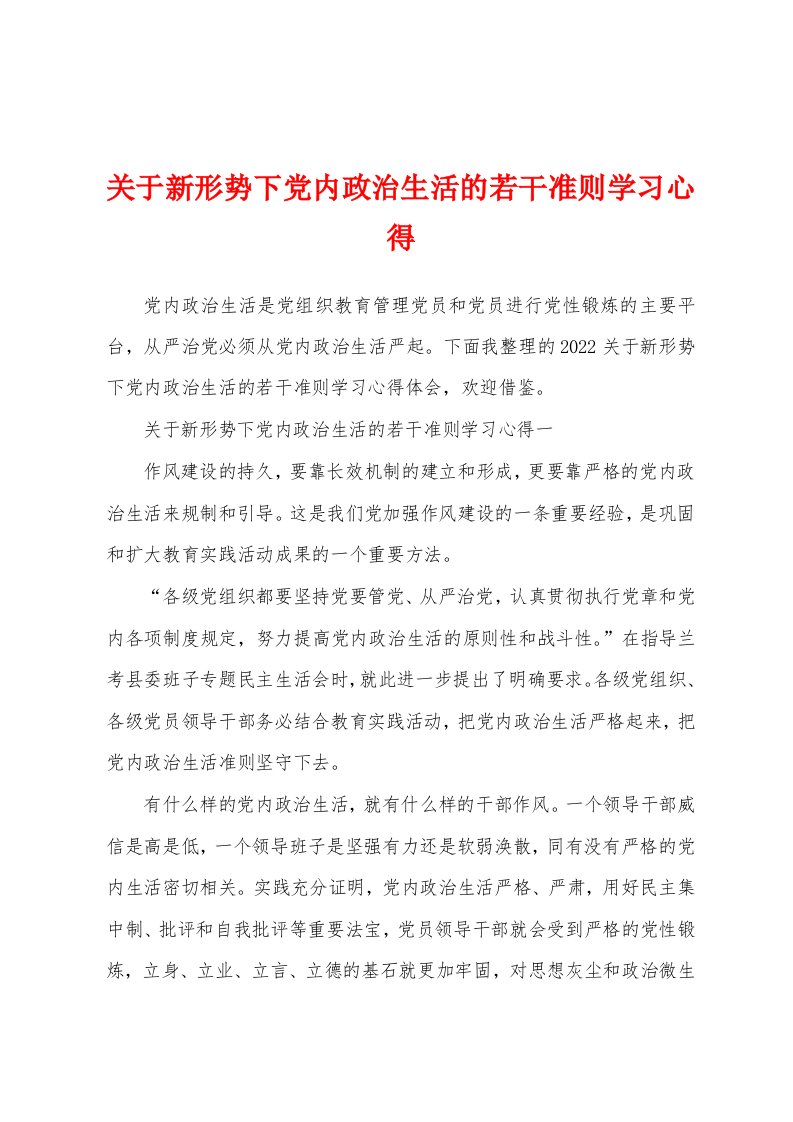 关于新形势下党内政治生活的若干准则学习心得

党内政治生活是党组织教育管理党员和党员进行党性锻炼的主要平台，从严治党必须从党内政治生活严起。下面我整理的2022关于新形势下党内政治生活的若干准则学习心得体会，欢迎借鉴。

关于新形势下党内政治生活的若干准则学习心得一

作风建设的持久，要靠长效机制的建立和形成，更要靠严格的党内政治生活来规制和引导。这是我们党加强作风建设的一条重要经验，是巩固和扩大教育实践活动成果的一个重要方法。

“各级党组织都要坚持党要管党、从严治党，认真贯彻执行党章和党内各项制度规定，努力提高党内政治生活的原则性和战斗性。”在指导兰考县委班子专题民主生活会时，就此进一步提出了明确要求。各级党组织、各级党员领导干部务必结合教育实践活动，把党内政治生活严格起来，把党内政治生活准则坚守下去。

有什么样的党内政治生活，就有什么样的干部作风。一个领导干部威信是高是低，一个领导班子是坚强有力还是软弱涣散，同有没有严格的党内生活密切相关。实践充分证明，党内政治生活严格、严肃，用好民主集中制、批评和自我批评等重要法宝，党员领导干部就会受到严格的党性锻炼，立身、立业、立言、立德的基石就更加牢固，对思想灰尘和政治微生